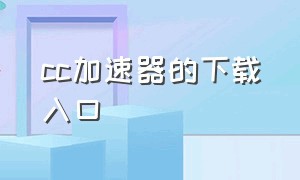 cc加速器的下载入口